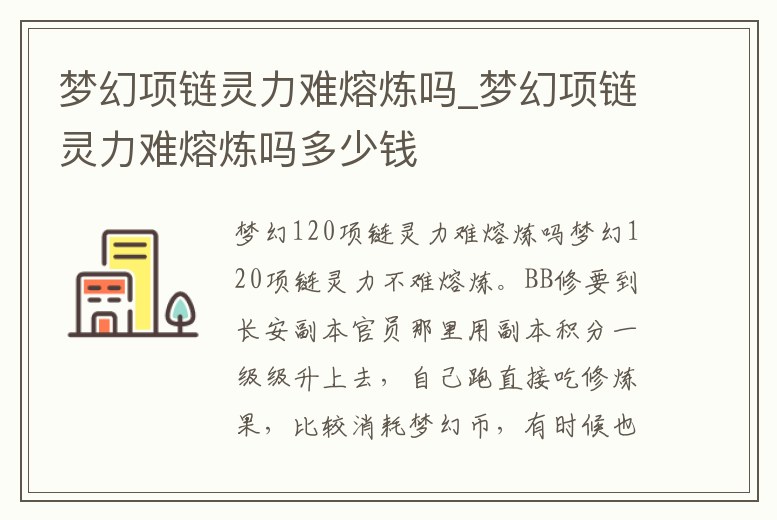 梦幻项链灵力难熔炼吗_梦幻项链灵力难熔炼吗多少钱

梦幻120项链灵力难熔炼吗梦幻120项链灵力不难熔炼。BB修要到长安副本官员那里用副本积分一级级升上去，自己跑直接吃修炼果，比较消耗梦幻币，有时候也